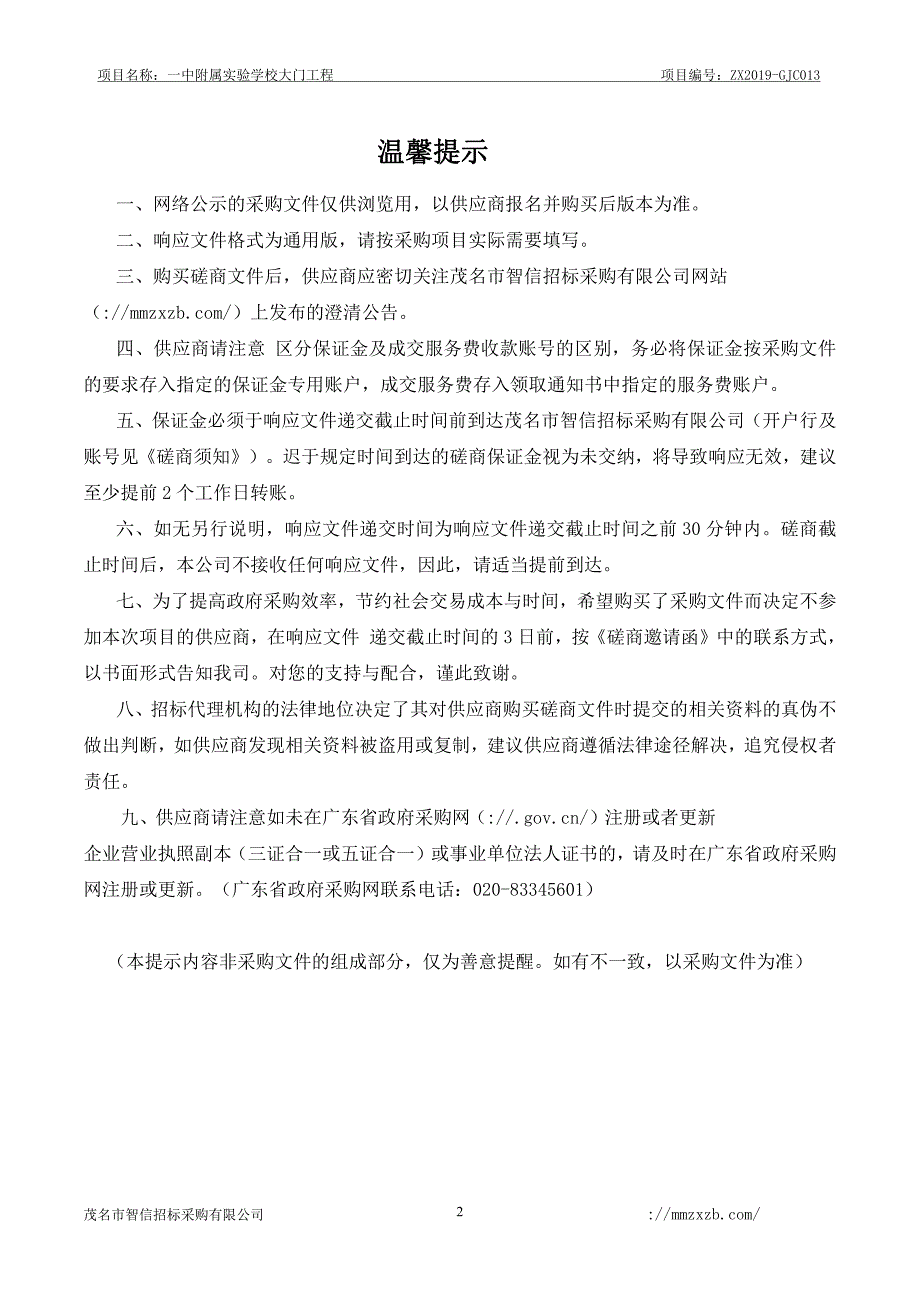 项目名称：一中附属实验学校大门工程　　项目编号：ZX2019-GJC013

温馨提示

一、网络公示的采购文件仅供浏览用，以供应商报名并购买后版本为准。

二、响应文件格式为通用版，请按采购项目实际需要填写。

三、购买磋商文件后，供应商应密切关注茂名市智信招标采购有限公司网站（://mmzxzb.com/）上发布的澄清公告。

四、供应商请注意 区分保证金及成交服务费收款账号的区别，务必将保证金按采购文件的要求存入指定的保证金专用账户，成交服务费存入领取通知书中指定的服务费账户。

五、保证金必须于响应文件递交截止时间前到达茂名市智信招标采购有限公司（开户行及账号见《磋商须知》）。迟于规定时间到达的磋商保证金视为未交纳，将导致响应无效，建议至少提前 2 个工作日转账。

六、如无另行说明，响应文件递交时间为响应文件递交截止时间之前 30 分钟内。磋商截止时间后，本公司不接收任何响应文件，因此，请适当提前到达。

七、为了提高政府采购效率，节约社会交易成本与时间，希望购买了采购文件而决定不参加本次项目的供应商，在响应文件 递交截止时间的 3 日前，按《磋商邀请函》中的联系方式，以书面形式告知我司。对您的支持与配合，谨此致谢。

八、招标代理机构的法律地位决定了其对供应商购买磋商文件时提交的相关资料的真伪不做出判断，如供应商发现相关资料被盗用或复制，建议供应商遵循法律途径解决，追究侵权者责任。

九、供应商请注意如未在广东省政府采购网（://.gov.cn/）注册或者更新企业营业执照副本（三证合一或五证合一）或事业单位法人证书的，请及时在广东省政府采购网注册或更新。（广东省政府采购网联系电话：020-83345601）

（本提示内容非采购文件的组成部分，仅为善意提醒。如有不一致，以采购文件为准）

茂名市智信招标采购有限公司　　2　　://mmzxzb.com/